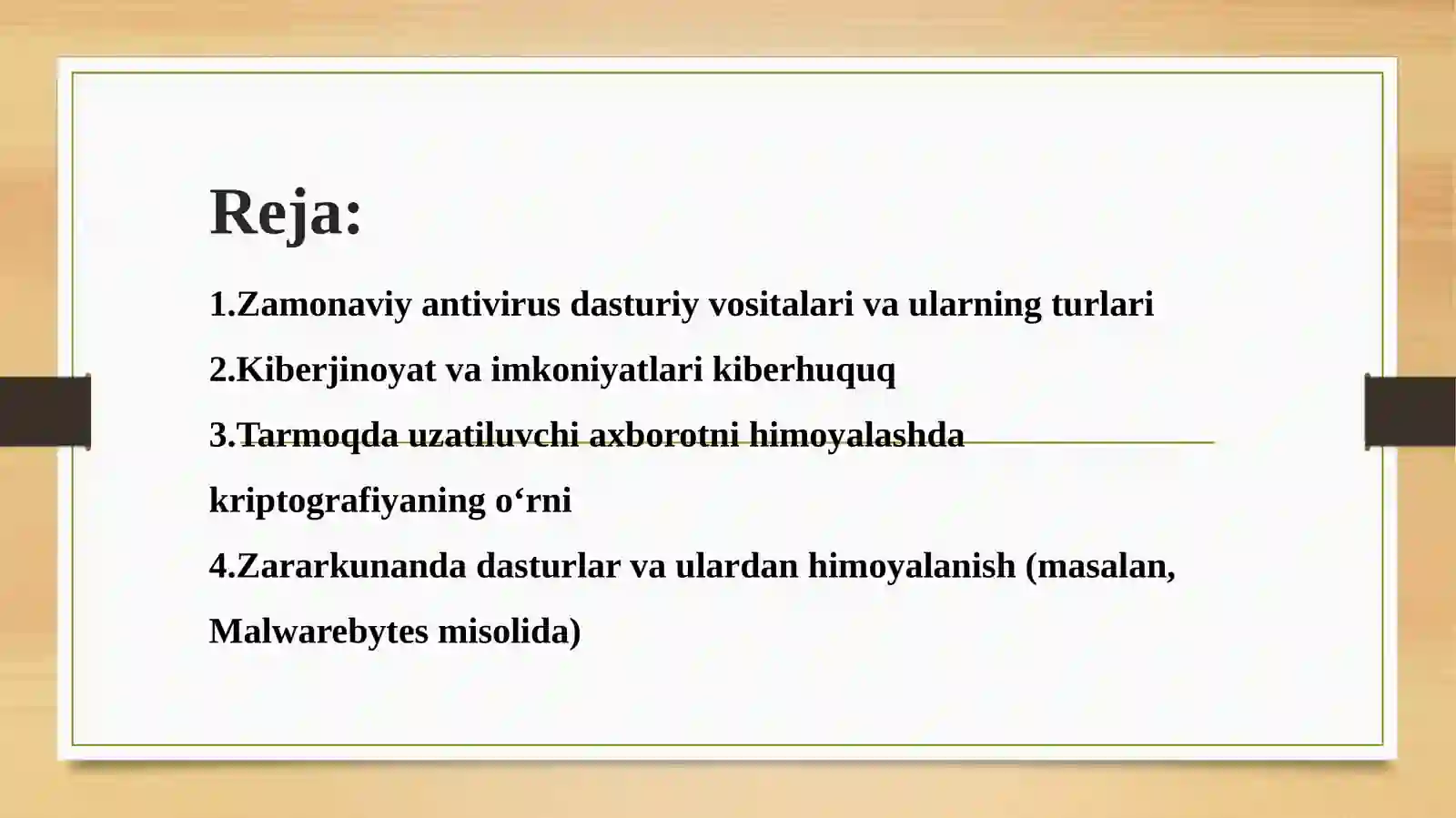 Reja:

1.Zamonaviy antivirus dasturiy vositalari va ularning turlari

2.Kiberjinoyat va imkoniyatlari kiberhuquq

3.Tarmoqda uzatiluvchi axborotni himoyalashda kriptografiyaning o‘rni

4.Zararkunanda dasturlar va ulardan himoyalanish (masalan, Malwarebytes misolida)